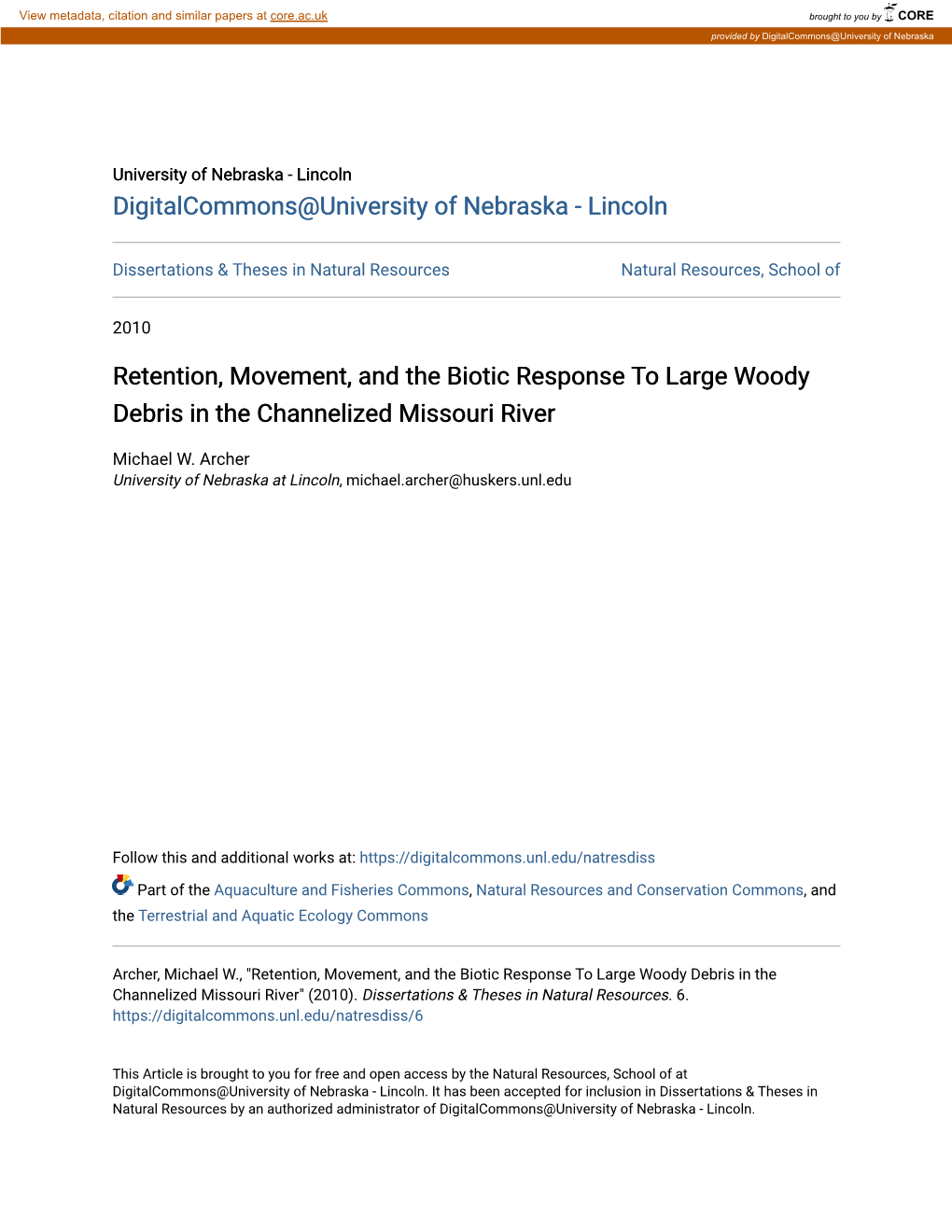 View metadata, citation and similar papers at core.ac.uk

brought to you by CORE

provided by DigitalCommons@University of Nebraska

University of Nebraska - Lincoln

DigitalCommons@University of Nebraska - Lincoln

Dissertations & Theses in Natural Resources

Natural Resources, School of

2010

Retention, Movement, and the Biotic Response To Large Woody Debris in the Channelized Missouri River

Michael W. Archer
University of Nebraska at Lincoln, michael.archer@huskers.unl.edu

Follow this and additional works at: https://digitalcommons.unl.edu/natresdiss

Part of the Aquaculture and Fisheries Commons, Natural Resources and Conservation Commons, and the Terrestrial and Aquatic Ecology Commons

Archer, Michael W., "Retention, Movement, and the Biotic Response To Large Woody Debris in the Channelized Missouri River" (2010). Dissertations & Theses in Natural Resources. 6.
https://digitalcommons.unl.edu/natresdiss/6

This Article is brought to you for free and open access by the Natural Resources, School of at DigitalCommons@University of Nebraska - Lincoln. It has been accepted for inclusion in Dissertations & Theses in Natural Resources by an authorized administrator of DigitalCommons@University of Nebraska - Lincoln.